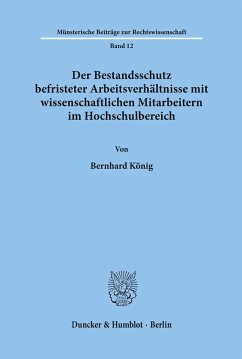 Münsterische Beiträge zur Rechtswissenschaft

Band 12

Der Bestandsschutz befristeter Arbeitsverhältnisse mit wissenschaftlichen Mitarbeitern im Hochschulbereich

Von

Bernhard König

Duncker & Humblot · Berlin